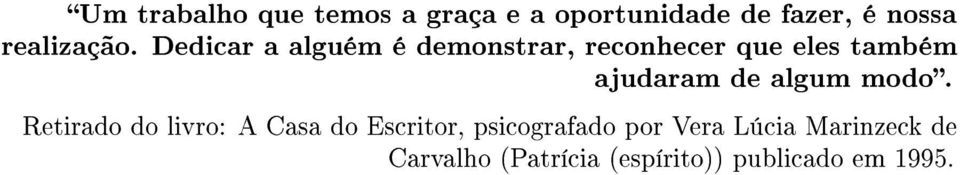 “Um trabalho que temos a graça e a oportunidade de fazer, é nossa realização. Dedicar a alguém é demonstrar, reconhecer que eles também ajudaram de algum modo”.

Retirado do livro: A Casa do Escritor, psicografado por Vera Lúcia Marinzeck de Carvalho (Patrícia (espírito)) publicado em 1995.